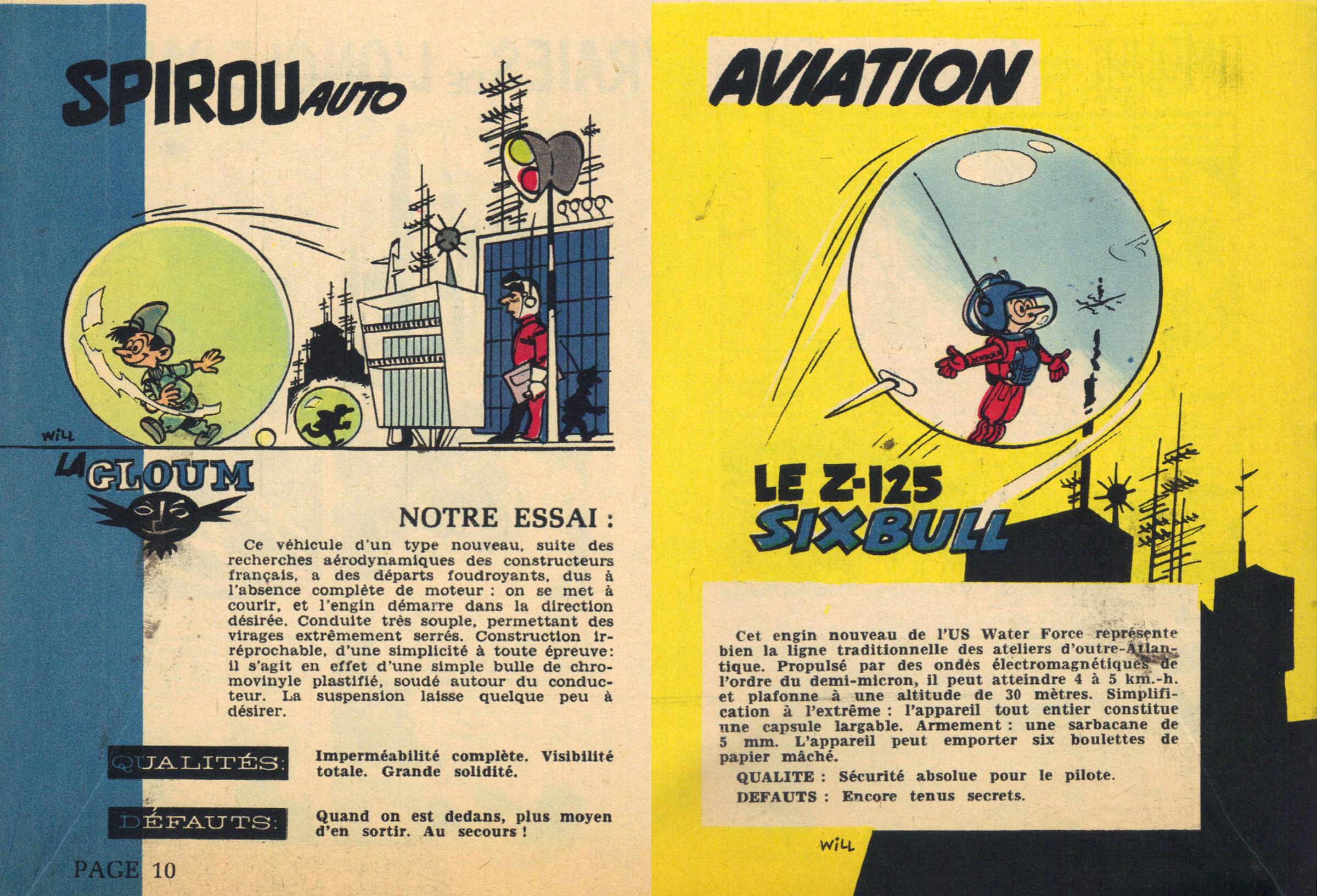 SPIROU AUTO

WILL

LA GLOUM

NOTRE ESSAI :

Ce véhicule d'un type nouveau, suite des recherches aérodynamiques des constructeurs français, a des départs foudroyants, dus à l'absence complète de moteur : on se met à courir, et l'engin démarre dans la direction désirée. Conduite très souple, permettant des virages extrêmement serrés. Construction irréprochable, d'une simplicité à toute épreuve: il s'agit en effet d'une simple bulle de chromovinyle plastifié, soudé autour du conducteur. La suspension laisse quelque peu à désirer.

QUALITÉS: Imperméabilité complète. Visibilité totale. Grande solidité.

DÉFAUTS: Quand on est dedans, plus moyen d'en sortir. Au secours !

PAGE 10

AVIATION

LE Z-125 SIXBULL

Cet engin nouveau de l'US Water Force représente bien la ligne traditionnelle des ateliers d'outre-Atlantique. Propulsé par des ondes électromagnétiques de l'ordre du demi-micron, il peut atteindre 4 à 5 km.-h. et plafonne à une altitude de 30 mètres. Simplification à l'extrême : l'appareil tout entier constitue une capsule largable. Armement : une sarbacane de 5 mm. L'appareil peut emporter six boulettes de papier mâché.

QUALITE : Sécurité absolue pour le pilote.

DEFAUTS : Encore tenus secrets.

WILL